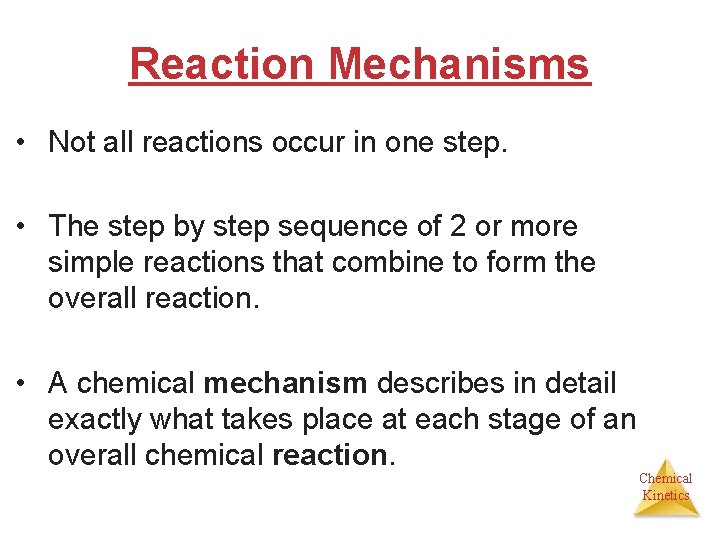 Reaction Mechanisms

• Not all reactions occur in one step.

• The step by step sequence of 2 or more simple reactions that combine to form the overall reaction.

• A chemical mechanism describes in detail exactly what takes place at each stage of an overall chemical reaction.

Chemical Kinetics